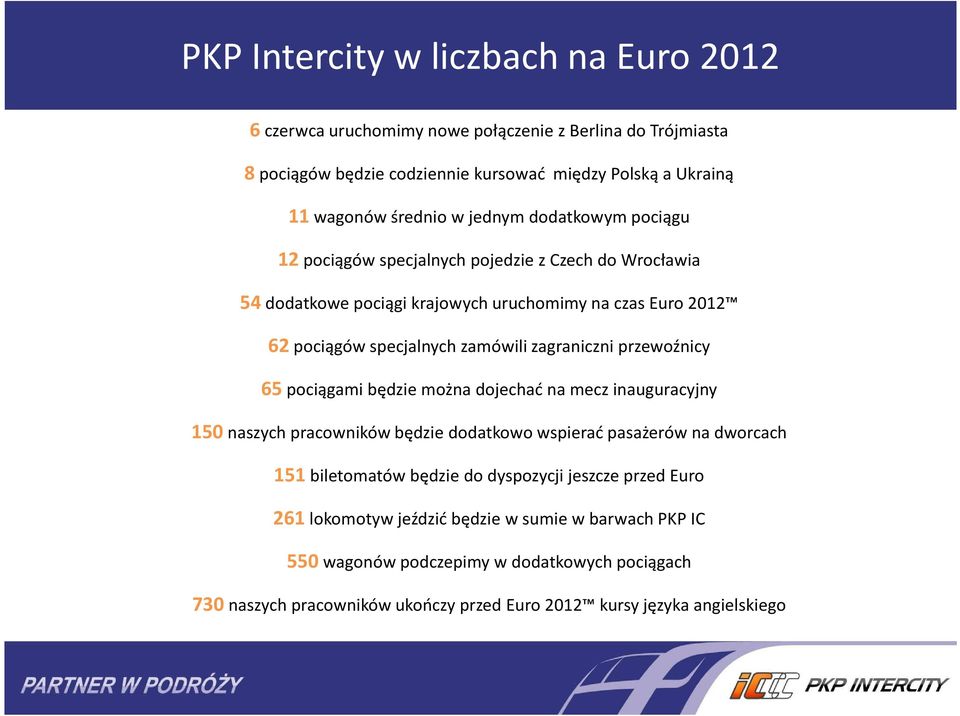 PKP Intercity w liczbach na Euro 2012

6 czerwca uruchomimy nowe połączenie z Berlina do Trójmiasta

8 pociągów będzie codziennie kursować między Polską a Ukrainą

11 wagonów średnio w jednym dodatkowym pociągu

12 pociągów specjalnych pojedzie z Czech do Wrocławia

54 dodatkowe pociągi krajowych uruchomimy na czas Euro 2012™

62 pociągów specjalnych zamówili zagraniczni przewoźnicy

65 pociągami będzie można dojechać na mecz inauguracyjny

150 naszych pracowników będzie dodatkowo wspierać pasażerów na dworcach

151 biletomatów będzie do dyspozycji jeszcze przed Euro

261 lokomotyw jeździć będzie w sumie w barwach PKP IC

550 wagonów podczepimy w dodatkowych pociągach

730 naszych pracowników ukończy przed Euro 2012™ kursy języka angielskiego

PARTNER W PODRÓŻY

IC PKP INTERCITY